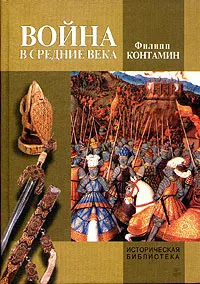 ВОЙНА
В СРЕДНИЕ ВЕКА

Филипп
КОНТАМИН

ИСТОРИЧЕСКАЯ
БИБЛИОТЕКА